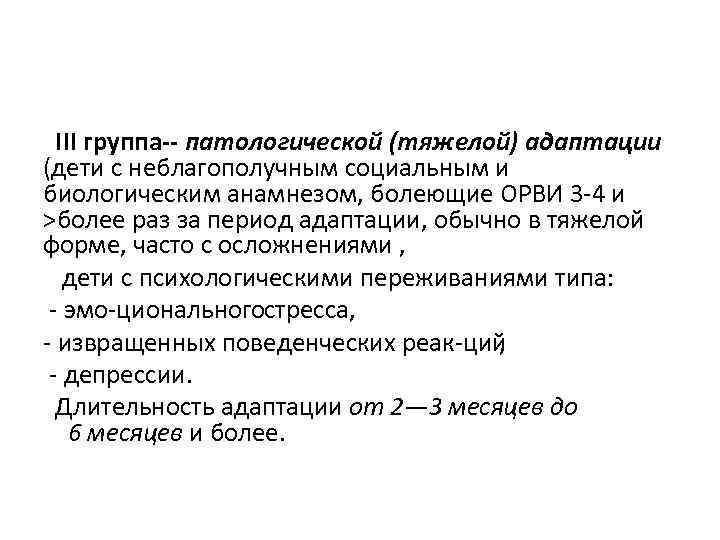 III группа-- патологической (тяжелой) адаптации (дети с неблагополучным социальным и биологическим анамнезом, болеющие ОРВИ 3-4 и >более раз за период адаптации, обычно в тяжелой форме, часто с осложнениями ,

дети с психологическими переживаниями типа:

- эмо-циональногостресса,

- извращенных поведенческих реак-ций

- депрессии.

Длительность адаптации от 2—3 месяцев до 6 месяцев и более.